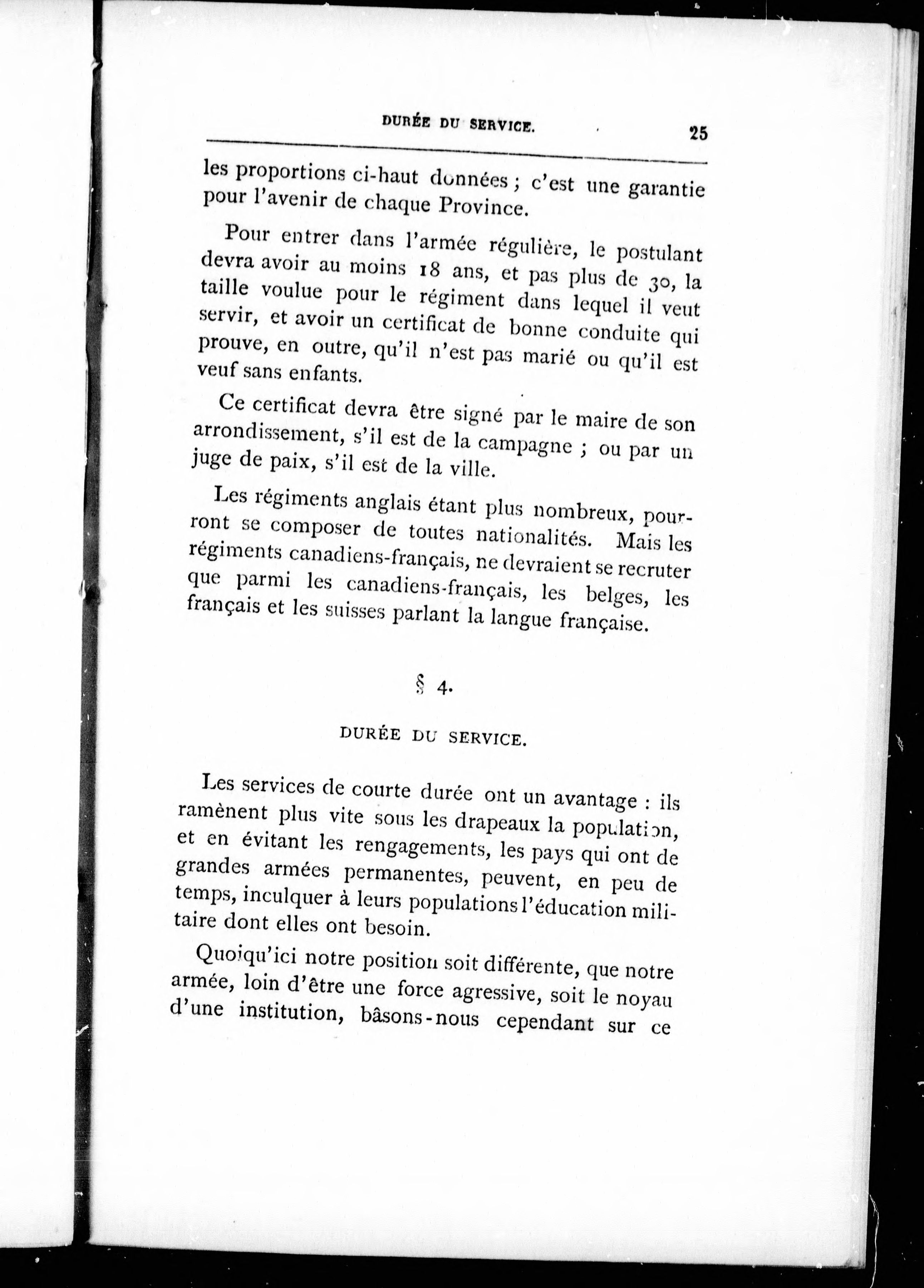 DURÉE DU SERVICE. 25

les proportions ci-haut données ; c'est une garantie pour l'avenir de chaque Province.

Pour entrer dans l'armée régulière, le postulant devra avoir au moins 18 ans, et pas plus de 30, la taille voulue pour le régiment dans lequel il veut servir, et avoir un certificat de bonne conduite qui prouve, en outre, qu'il n'est pas marié ou qu'il est veuf sans enfants.

Ce certificat devra être signé par le maire de son arrondissement, s'il est de la campagne ; ou par un juge de paix, s'il est de la ville.

Les régiments anglais étant plus nombreux, pourront se composer de toutes nationalités. Mais les régiments canadiens-français, ne devraient se recruter que parmi les canadiens-français, les belges, les français et les suisses parlant la langue française.

§ 4.

DURÉE DU SERVICE.

Les services de courte durée ont un avantage : ils ramènent plus vite sous les drapeaux la population, et en évitant les rengagements, les pays qui ont de grandes armées permanentes, peuvent, en peu de temps, inculquer à leurs populations l'éducation militaire dont elles ont besoin.

Quoiqu'ici notre position soit différente, que notre armée, loin d'être une force agressive, soit le noyau d'une institution, bâsons-nous cependant sur ce